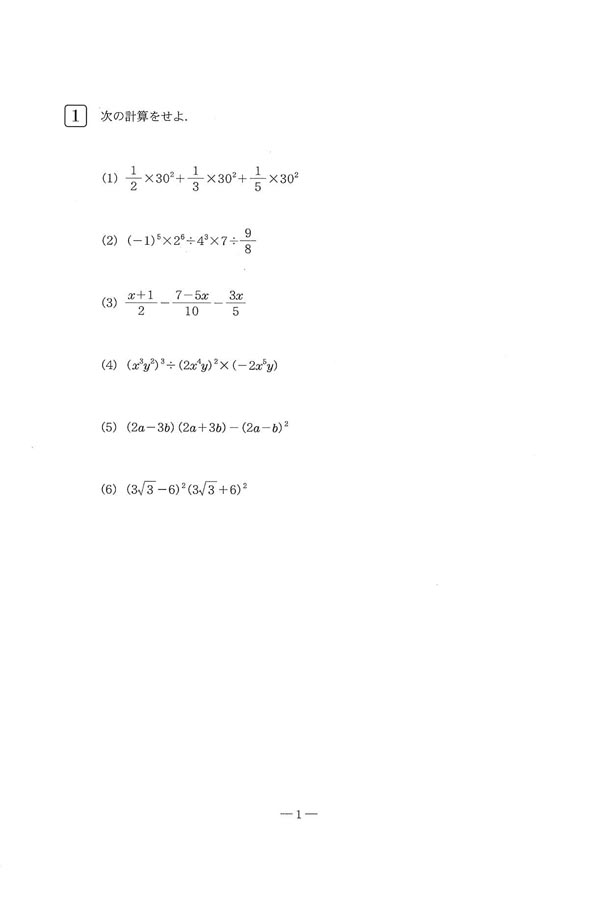 1 次の計算をせよ.

(1) $\frac{1}{2}\times30^2+\frac{1}{3}\times30^2+\frac{1}{5}\times30^2$

(2) $(-1)^5\times2^6\div4^3\times7\div\frac{9}{8}$

(3) $\frac{x+1}{2}-\frac{7-5x}{10}-\frac{3x}{5}$

(4) $(x^3y^2)^3\div(2x^4y)^2\times(-2x^5y)$

(5) $(2a-3b)(2a+3b)-(2a-b)^2$

(6) $(3\sqrt{3}-6)^2(3\sqrt{3}+6)^2$

—1—